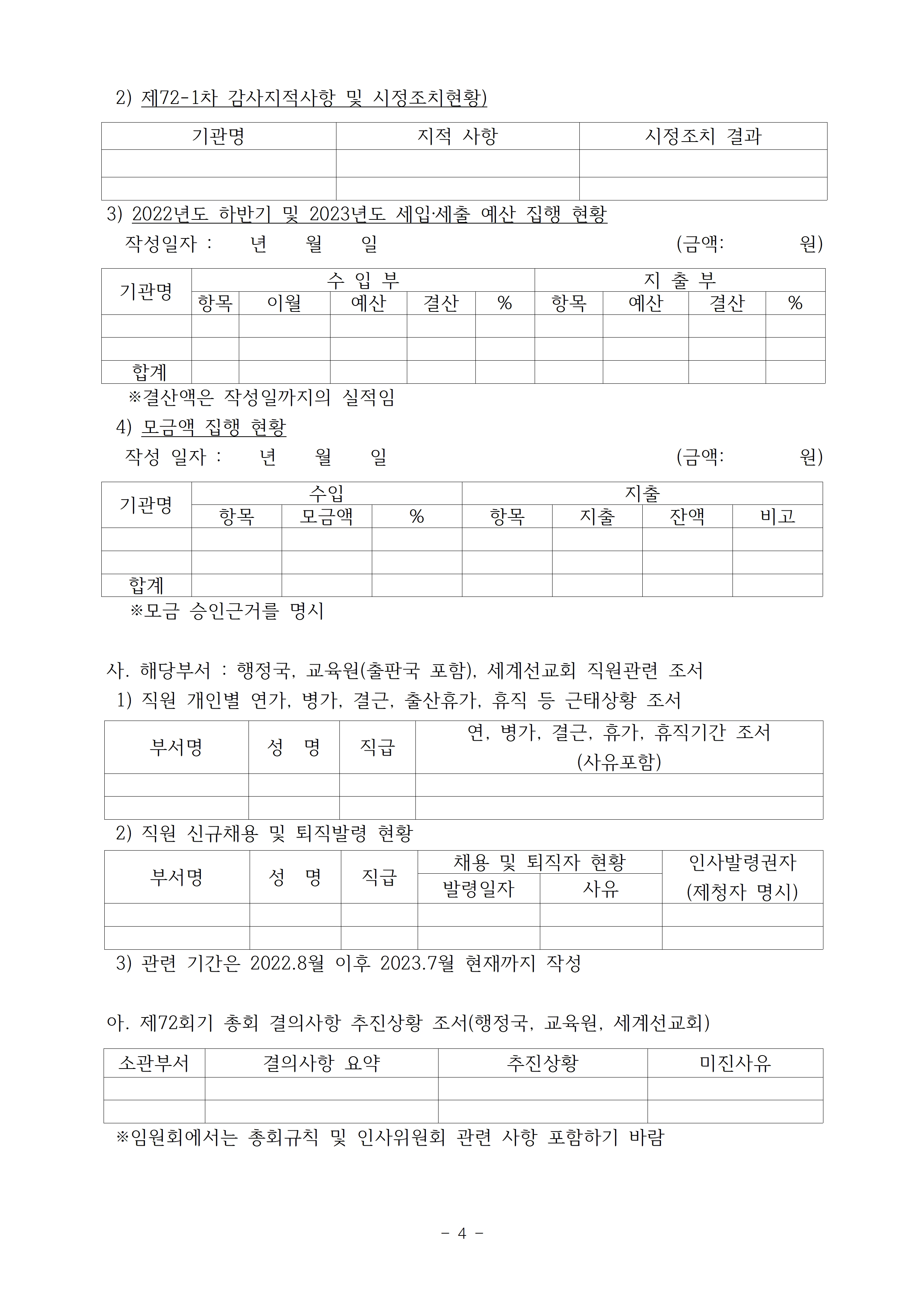 2) 제72-1차 감사지적사항 및 시정조치현황)

| 기관명 | 지적 사항 | 시정조치 결과 |
|---|---|---|
| | | |
| | | |

3) 2022년도 하반기 및 2023년도 세입·세출 예산 집행 현황

작성일자 : 년 월 일 (금액: 원)

| 기관명 | 수 입 부 | | | | | 지 출 부 | | | |
|---|---|---|---|---|---|---|---|---|---|
| | 항목 | 이월 | 예산 | 결산 | % | 항목 | 예산 | 결산 | % |
| | | | | | | | | | |
| | | | | | | | | | |
| 합계 | | | | | | | | | |

※결산액은 작성일까지의 실적임

4) 모금액 집행 현황

작성 일자 : 년 월 일 (금액: 원)

| 기관명 | 수입 | | | 지출 | | | |
|---|---|---|---|---|---|---|---|
| | 항목 | 모금액 | % | 항목 | 지출 | 잔액 | 비고 |
| | | | | | | | |
| | | | | | | | |
| 합계 | | | | | | | |

※모금 승인근거를 명시

사. 해당부서 : 행정국, 교육원(출판국 포함), 세계선교회 직원관련 조서

1) 직원 개인별 연가, 병가, 결근, 출산휴가, 휴직 등 근태상황 조서

| 부서명 | 성 명 | 직급 | 연, 병가, 결근, 휴가, 휴직기간 조서 (사유포함) |
|---|---|---|---|
| | | | |
| | | | |

2) 직원 신규채용 및 퇴직발령 현황

| 부서명 | 성 명 | 직급 | 채용 및 퇴직자 현황 | | 인사발령권자 (제청자 명시) |
|---|---|---|---|---|---|
| | | | 발령일자 | 사유 | |
| | | | | | |
| | | | | | |

3) 관련 기간은 2022.8월 이후 2023.7월 현재까지 작성

아. 제72회기 총회 결의사항 추진상황 조서(행정국, 교육원, 세계선교회)

| 소관부서 | 결의사항 요약 | 추진상황 | 미진사유 |
|---|---|---|---|
| | | | |
| | | | |

※임원회에서는 총회규칙 및 인사위원회 관련 사항 포함하기 바람

- 4 -